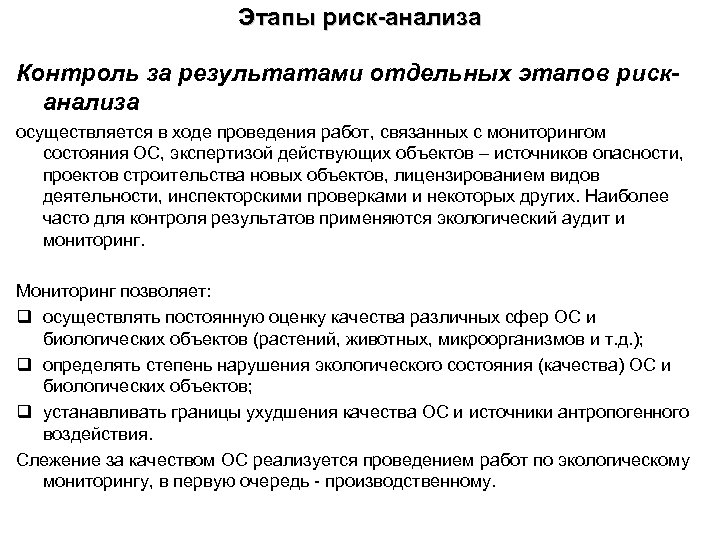 Этапы риск-анализа

Контроль за результатами отдельных этапов риск-анализа

осуществляется в ходе проведения работ, связанных с мониторингом состояния ОС, экспертизой действующих объектов – источников опасности, проектов строительства новых объектов, лицензированием видов деятельности, инспекторскими проверками и некоторых других. Наиболее часто для контроля результатов применяются экологический аудит и мониторинг.

Мониторинг позволяет:

❑ осуществлять постоянную оценку качества различных сфер ОС и биологических объектов (растений, животных, микроорганизмов и т.д.);

❑ определять степень нарушения экологического состояния (качества) ОС и биологических объектов;

❑ устанавливать границы ухудшения качества ОС и источники антропогенного воздействия.

Слежение за качеством ОС реализуется проведением работ по экологическому мониторингу, в первую очередь - производственному.